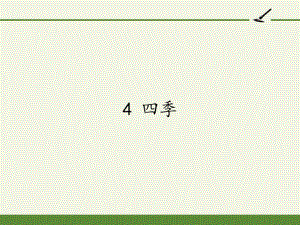 4 四季